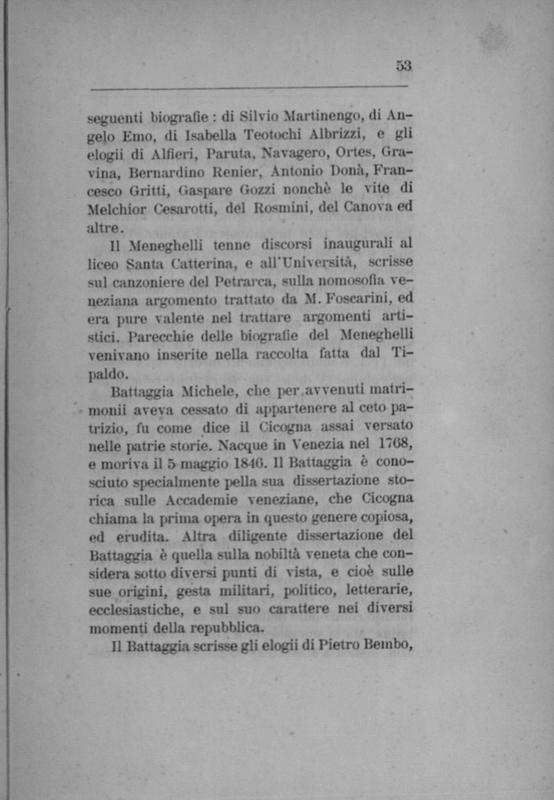 53

seguenti biografie : di Silvio Martinengo, di Angelo Emo, di Isabella Teotochi Albrizzi, e gli elogii di Alfieri, Paruta, Navagero, Ortes, Gravina, Bernardino Renier, Antonio Donà, Francesco Gritti, Gaspare Gozzi nonchè le vite di Melchior Cesarotti, del Rosmini, del Canova ed altre.

Il Meneghelli tenne discorsi inaugurali al liceo Santa Catterina, e all'Università, scrisse sul canzoniere del Petrarca, sulla nomosofia veneziana argomento trattato da M. Foscarini, ed era pure valente nel trattare argomenti artistici. Parecchie delle biografie del Meneghelli venivano inserite nella raccolta fatta dal Tipaldo.

Battaggia Michele, che per avvenuti matrimonii aveva cessato di appartenere al ceto patrizio, fu come dice il Cicogna assai versato nelle patrie storie. Nacque in Venezia nel 1768, e moriva il 5 maggio 1846. Il Battaggia è conosciuto specialmente pella sua dissertazione storica sulle Accademie veneziane, che Cicogna chiama la prima opera in questo genere copiosa, ed erudita. Altra diligente dissertazione del Battaggia è quella sulla nobiltà veneta che considera sotto diversi punti di vista, e cioè sulle sue origini, gesta militari, politico, letterarie, ecclesiastiche, e sul suo carattere nei diversi momenti della repubblica.

Il Battaggia scrisse gli elogii di Pietro Bembo,